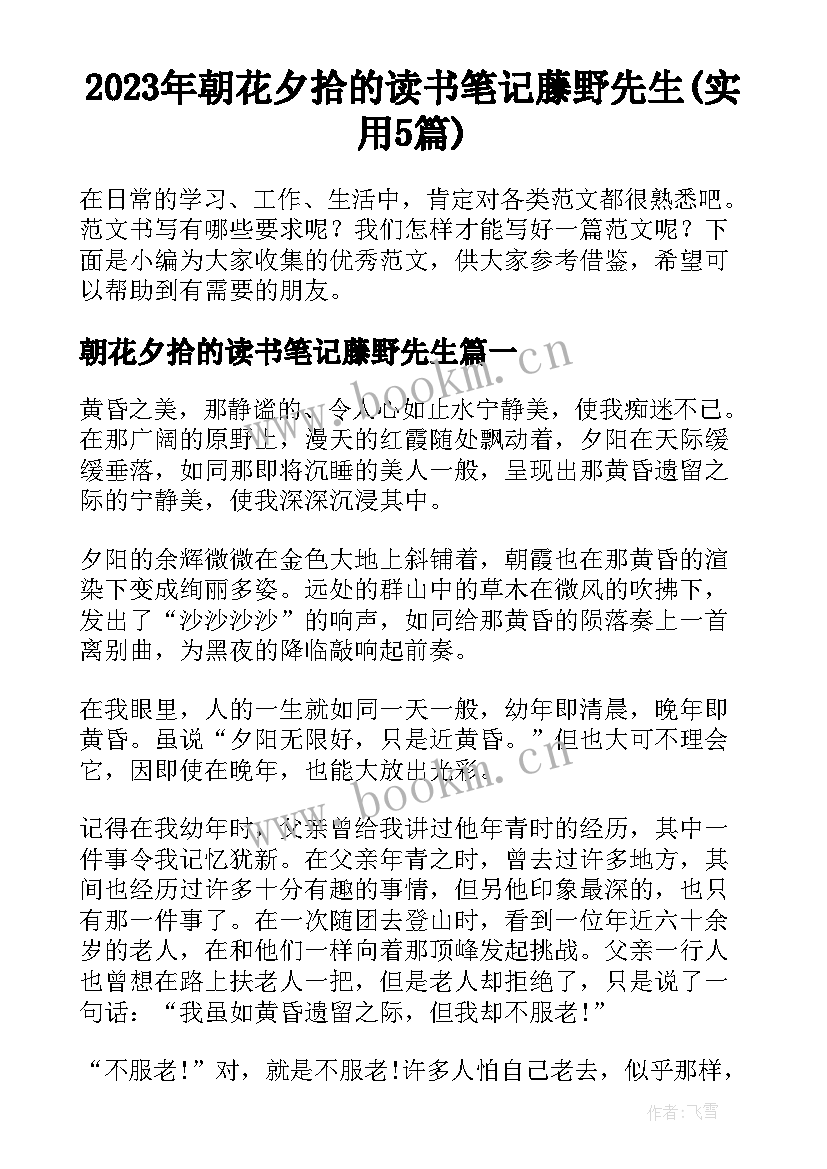 2023年朝花夕拾的读书笔记藤野先生(实用5篇)

在日常的学习、工作、生活中，肯定对各类范文都很熟悉吧。范文书写有哪些要求呢？我们怎样才能写好一篇范文呢？下面是小编为大家收集的优秀范文，供大家参考借鉴，希望可以帮助到有需要的朋友。

朝花夕拾的读书笔记藤野先生篇一

www.bookm.cn

黄昏之美，那静谧的、令人心如止水宁静美，使我痴迷不已。在那广阔的原野上，漫天的红霞随处飘动着，夕阳在天际缓缓垂落，如同那即将沉睡的美人一般，呈现出那黄昏遗留之际的宁静美，使我深深沉浸其中。

夕阳的余辉微微在金色大地上斜铺着，朝霞也在那黄昏的渲染下变成绚丽多姿。远处的群山中的草木在微风的吹拂下，发出了“沙沙沙沙”的响声，如同给那黄昏的陨落奏上一首离别曲，为黑夜的降临敲响起前奏。

在我眼里，人的一生就如同一天一般，幼年即清晨，晚年即黄昏。虽说“夕阳无限好，只是近黄昏。”但也大可不理会它，因即使在晚年，也能大放出光彩。

www.bookm.cn

记得在我幼年时，父亲曾给我讲过他年青时的经历，其中一件事令我记忆犹新。在父亲年青之时，曾去过许多地方，其间也经历过许多十分有趣的事情，但另他印象最深的，也只有那一件事了。在一次随团去登山时，看到一位年近六十余岁的老人，在和他们一样向着那顶峰发起挑战。父亲一行人也曾想在路上扶老人一把，但是老人却拒绝了，只是说了一句话：“我虽如黄昏遗留之际，但我却不服老!”

“不服老!”对，就是不服老!许多人怕自己老去，似乎那样，

作者：飞雪